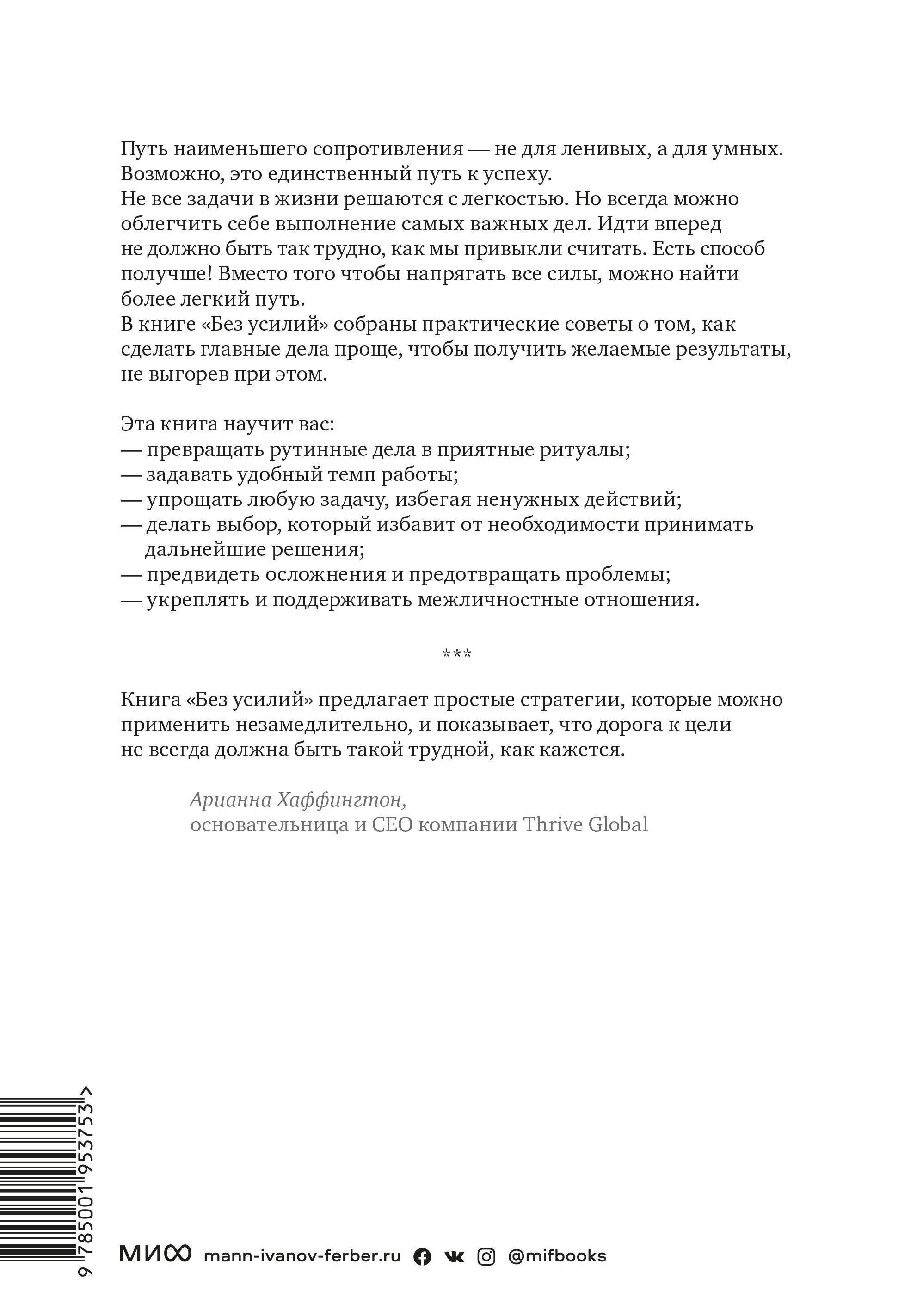 Путь наименьшего сопротивления — не для ленивых, а для умных. Возможно, это единственный путь к успеху.
Не все задачи в жизни решаются с легкостью. Но всегда можно облегчить себе выполнение самых важных дел. Идти вперед не должно быть так трудно, как мы привыкли считать. Есть способ получше! Вместо того чтобы напрягать все силы, можно найти более легкий путь.
В книге «Без усилий» собраны практические советы о том, как сделать главные дела проще, чтобы получить желаемые результаты, не выгорев при этом.

Эта книга научит вас:
— превращать рутинные дела в приятные ритуалы;
— задавать удобный темп работы;
— упрощать любую задачу, избегая ненужных действий;
— делать выбор, который избавит от необходимости принимать дальнейшие решения;
— предвидеть осложнения и предотвращать проблемы;
— укреплять и поддерживать межличностные отношения.

***

Книга «Без усилий» предлагает простые стратегии, которые можно применить незамедлительно, и показывает, что дорога к цели не всегда должна быть такой трудной, как кажется.

Арианна Хаффингтон,
основательница и CEO компании Thrive Global

9 785001 953753 >

МИФ mann-ivanov-ferber.ru @mifbooks